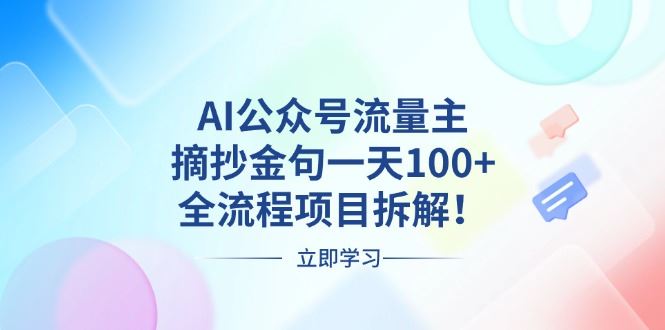 AI公众号流量主
摘抄金句一天100+
全流程项目拆解！

立即学习